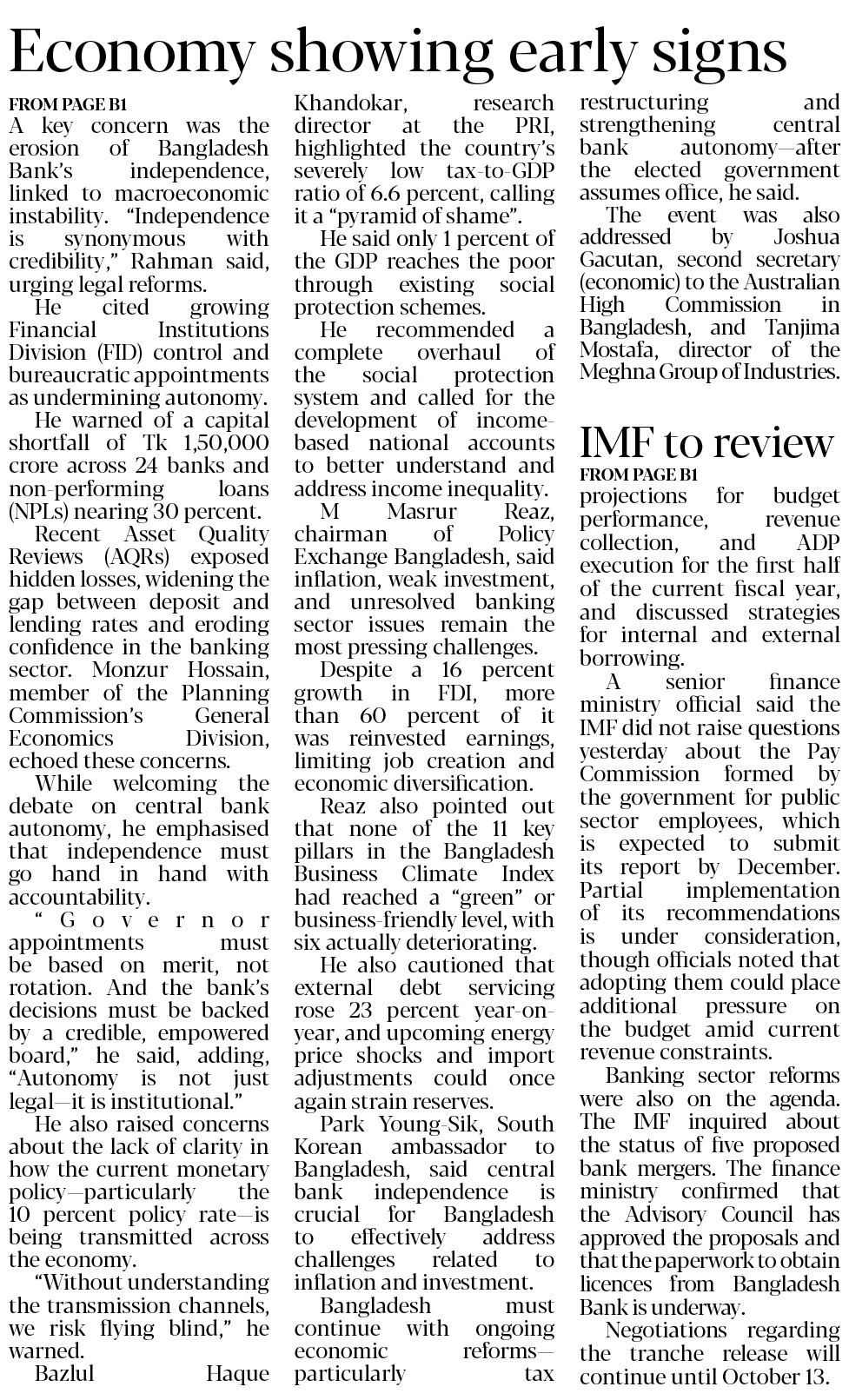 Economy showing early signs

FROM PAGE B1

A key concern was the erosion of Bangladesh Bank's independence, linked to macroeconomic instability. "Independence is synonymous with credibility," Rahman said, urging legal reforms.

He cited growing Financial Institutions Division (FID) control and bureaucratic appointments as undermining autonomy.

He warned of a capital shortfall of Tk 1,50,000 crore across 24 banks and non-performing loans (NPLs) nearing 30 percent.

Recent Asset Quality Reviews (AQRs) exposed hidden losses, widening the gap between deposit and lending rates and eroding confidence in the banking sector. Monzur Hossain, member of the Planning Commission's General Economics Division, echoed these concerns.

While welcoming the debate on central bank autonomy, he emphasised that independence must go hand in hand with accountability.

"Governor appointments must be based on merit, not rotation. And the bank's decisions must be backed by a credible, empowered board," he said, adding, "Autonomy is not just legal—it is institutional."

He also raised concerns about the lack of clarity in how the current monetary policy—particularly the 10 percent policy rate—is being transmitted across the economy.

"Without understanding the transmission channels, we risk flying blind," he warned.

Bazlul Haque Khandokar, research director at the PRI, highlighted the country's severely low tax-to-GDP ratio of 6.6 percent, calling it a "pyramid of shame".

He said only 1 percent of the GDP reaches the poor through existing social protection schemes.

He recommended a complete overhaul of the social protection system and called for the development of income-based national accounts to better understand and address income inequality.

M Masrur Reaz, chairman of Policy Exchange Bangladesh, said inflation, weak investment, and unresolved banking sector issues remain the most pressing challenges.

Despite a 16 percent growth in FDI, more than 60 percent of it was reinvested earnings, limiting job creation and economic diversification.

Reaz also pointed out that none of the 11 key pillars in the Bangladesh Business Climate Index had reached a "green" or business-friendly level, with six actually deteriorating.

He also cautioned that external debt servicing rose 23 percent year-on-year, and upcoming energy price shocks and import adjustments could once again strain reserves.

Park Young-Sik, South Korean ambassador to Bangladesh, said central bank independence is crucial for Bangladesh to effectively address challenges related to inflation and investment.

Bangladesh must continue with ongoing economic reforms—particularly tax restructuring and strengthening central bank autonomy—after the elected government assumes office, he said.

The event was also addressed by Joshua Gacutan, second secretary (economic) to the Australian High Commission in Bangladesh, and Tanjima Mostafa, director of the Meghna Group of Industries.

IMF to review

FROM PAGE B1

projections for budget performance, revenue collection, and ADP execution for the first half of the current fiscal year, and discussed strategies for internal and external borrowing.

A senior finance ministry official said the IMF did not raise questions yesterday about the Pay Commission formed by the government for public sector employees, which is expected to submit its report by December. Partial implementation of its recommendations is under consideration, though officials noted that adopting them could place additional pressure on the budget amid current revenue constraints.

Banking sector reforms were also on the agenda. The IMF inquired about the status of five proposed bank mergers. The finance ministry confirmed that the Advisory Council has approved the proposals and that the paperwork to obtain licences from Bangladesh Bank is underway.

Negotiations regarding the tranche release will continue until October 13.